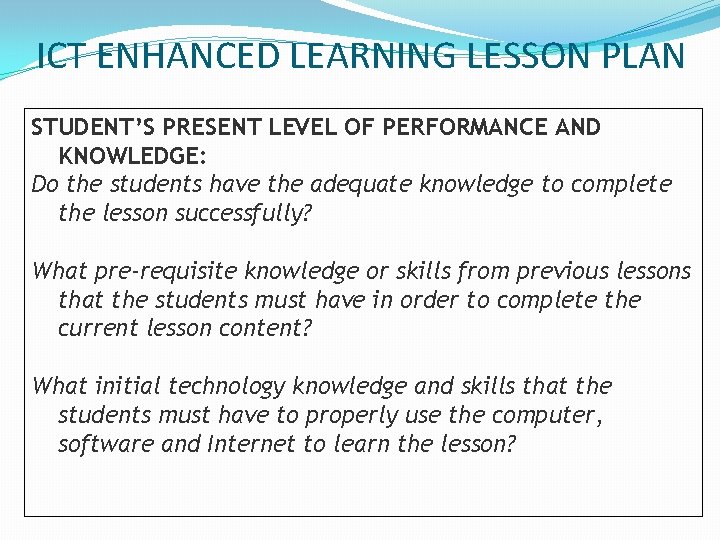 ICT ENHANCED LEARNING LESSON PLAN

STUDENT'S PRESENT LEVEL OF PERFORMANCE AND KNOWLEDGE:
Do the students have the adequate knowledge to complete the lesson successfully?

What pre-requisite knowledge or skills from previous lessons that the students must have in order to complete the current lesson content?

What initial technology knowledge and skills that the students must have to properly use the computer, software and Internet to learn the lesson?